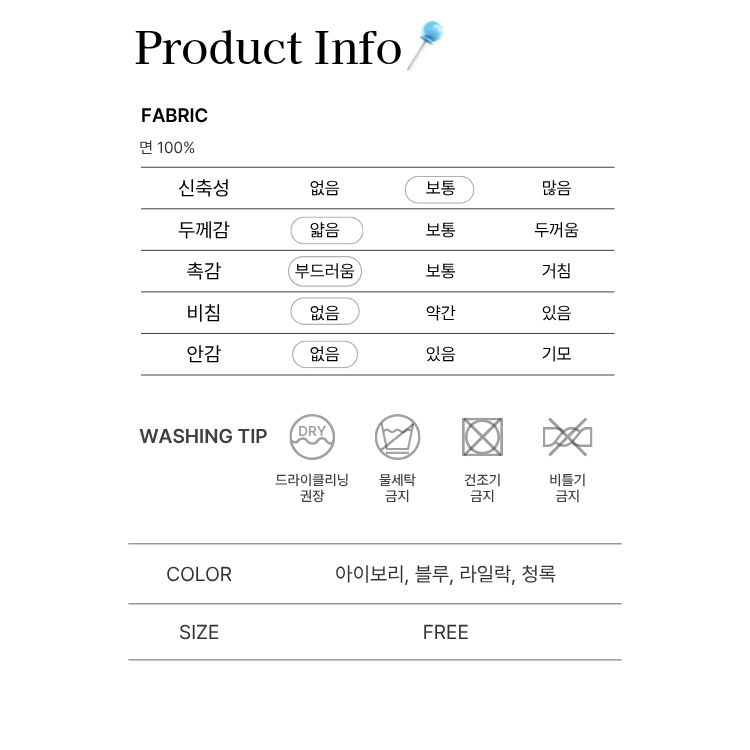 Product Info

FABRIC

면 100%

| 신축성 | 없음 | 보통 | 많음 |
|---|---|---|---|
| 두께감 | 얇음 | 보통 | 두꺼움 |
| 촉감 | 부드러움 | 보통 | 거침 |
| 비침 | 없음 | 약간 | 있음 |
| 안감 | 없음 | 있음 | 기모 |

WASHING TIP

DRY
드라이클리닝
권장

물세탁
금지

건조기
금지

비틀기
금지

COLOR
아이보리, 블루, 라일락, 청록

SIZE
FREE